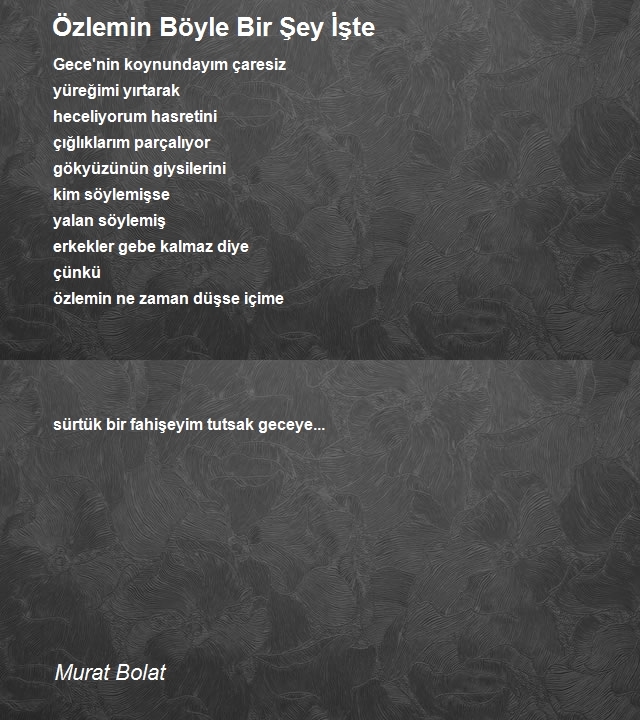 Özlemin Böyle Bir Şey İşte

Gece'nin koynundayım çaresiz
yüreğimi yırtarak
heceliyorum hasretini
çığlıklarım parçalıyor
gökyüzünün giysilerini
kim söylemişse
yalan söylemiş
erkekler gebe kalmaz diye
çünkü
özlemin ne zaman düşse içime

sürtük bir fahişeyim tutsak geceye...

Murat Bolat